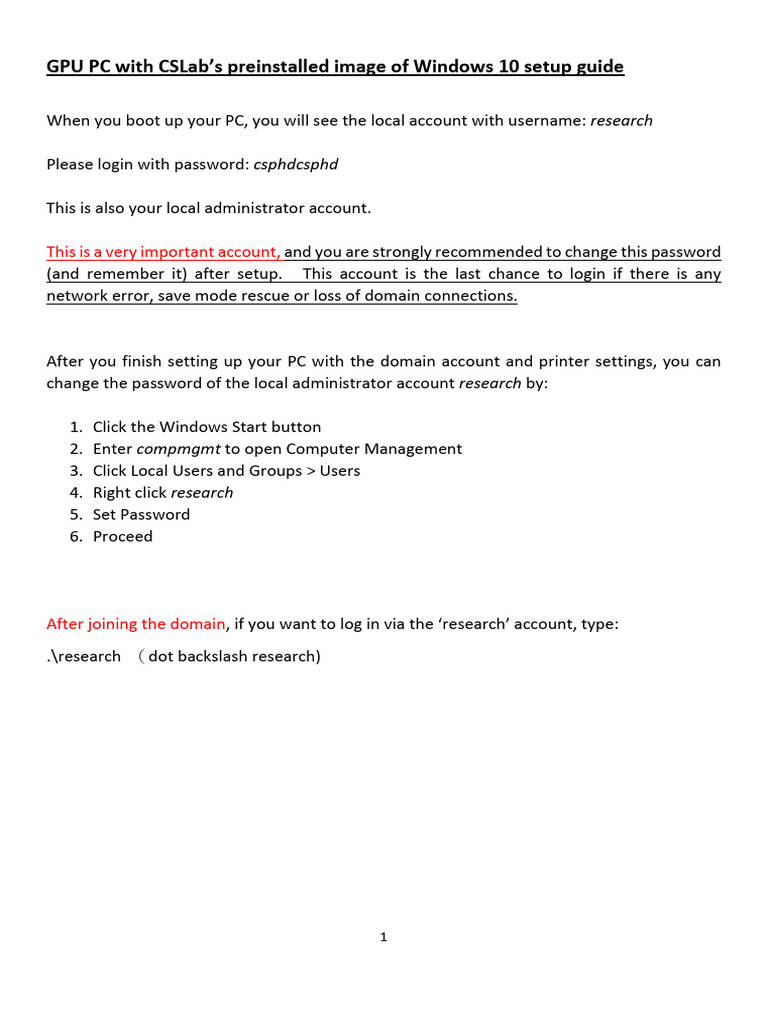 GPU PC with CSLab's preinstalled image of Windows 10 setup guide

When you boot up your PC, you will see the local account with username: research

Please login with password: csphdcsphd

This is also your local administrator account.

This is a very important account, and you are strongly recommended to change this password (and remember it) after setup. This account is the last chance to login if there is any network error, save mode rescue or loss of domain connections.

After you finish setting up your PC with the domain account and printer settings, you can change the password of the local administrator account research by:

1. Click the Windows Start button
2. Enter compmgmt to open Computer Management
3. Click Local Users and Groups > Users
4. Right click research
5. Set Password
6. Proceed

After joining the domain, if you want to log in via the 'research' account, type:

.\research （dot backslash research)

1